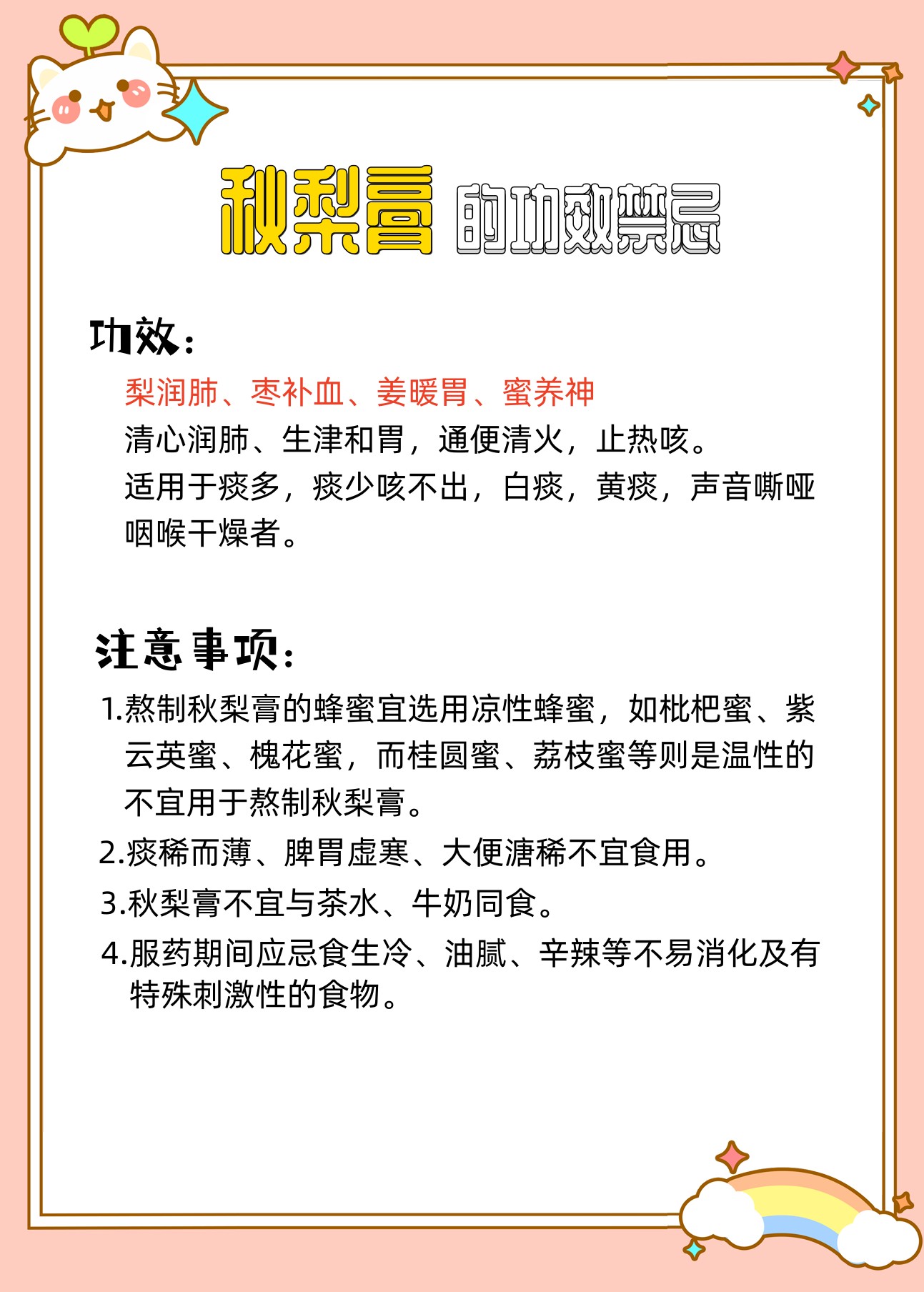 秋梨膏 的功效禁忌

功效：

梨润肺、枣补血、姜暖胃、蜜养神

清心润肺、生津和胃，通便清火，止热咳。

适用于痰多，痰少咳不出，白痰，黄痰，声音嘶哑咽喉干燥者。

注意事项：

1.熬制秋梨膏的蜂蜜宜选用凉性蜂蜜，如枇杷蜜、紫云英蜜、槐花蜜，而桂圆蜜、荔枝蜜等则是温性的不宜用于熬制秋梨膏。

2.痰稀而薄、脾胃虚寒、大便溏稀不宜食用。

3.秋梨膏不宜与茶水、牛奶同食。

4.服药期间应忌食生冷、油腻、辛辣等不易消化及有特殊刺激性的食物。